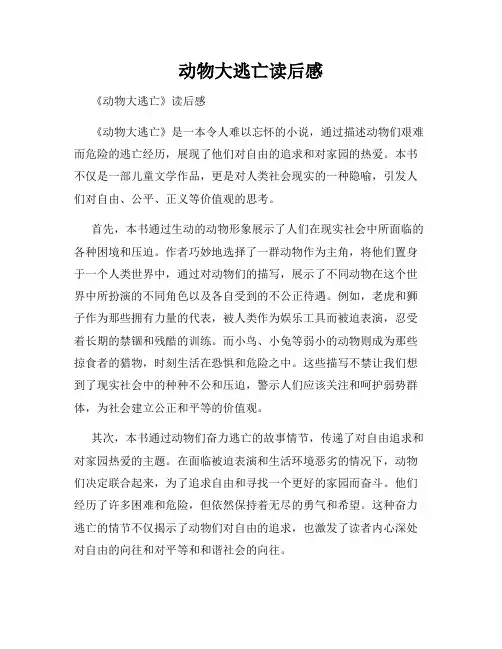 动物大逃亡读后感

《动物大逃亡》读后感

《动物大逃亡》是一本令人难以忘怀的小说，通过描述动物们艰难而危险的逃亡经历，展现了他们对自由的追求和对家园的热爱。本书不仅是一部儿童文学作品，更是对人类社会现实的一种隐喻，引发人们对自由、公平、正义等价值观的思考。

首先，本书通过生动的动物形象展示了人们在现实社会中所面临的各种困境和压迫。作者巧妙地选择了一群动物作为主角，将他们置身于一个人类世界中，通过对动物们的描写，展示了不同动物在这个世界中所扮演的不同角色以及各自受到的不公正待遇。例如，老虎和狮子作为那些拥有力量的代表，被人类作为娱乐工具而被迫表演，忍受着长期的禁锢和残酷的训练。而小鸟、小兔等弱小的动物则成为那些掠食者的猎物，时刻生活在恐惧和危险之中。这些描写不禁让我们想到了现实社会中的种种不公和压迫，警示人们应该关注和呵护弱势群体，为社会建立公正和平等的价值观。

其次，本书通过动物们奋力逃亡的故事情节，传递了对自由追求和对家园热爱的主题。在面临被迫表演和生活环境恶劣的情况下，动物们决定联合起来，为了追求自由和寻找一个更好的家园而奋斗。他们经历了许多困难和危险，但依然保持着无尽的勇气和希望。这种奋力逃亡的情节不仅揭示了动物们对自由的追求，也激发了读者内心深处对自由的向往和对平等和和谐社会的向往。